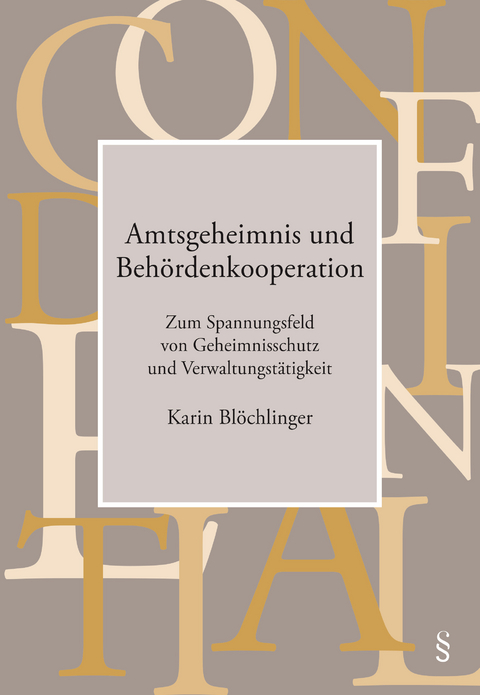 CONFIDENTIAL

Amtsgeheimnis und Behördenkooperation

Zum Spannungsfeld von Geheimnisschutz und Verwaltungstätigkeit

Karin Blöchlinger

§